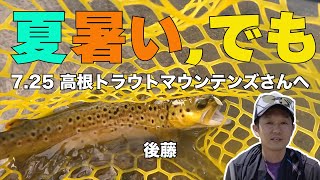 夏暑い，でも

7.25 高根トラウトマウンテンズさんへ

後藤